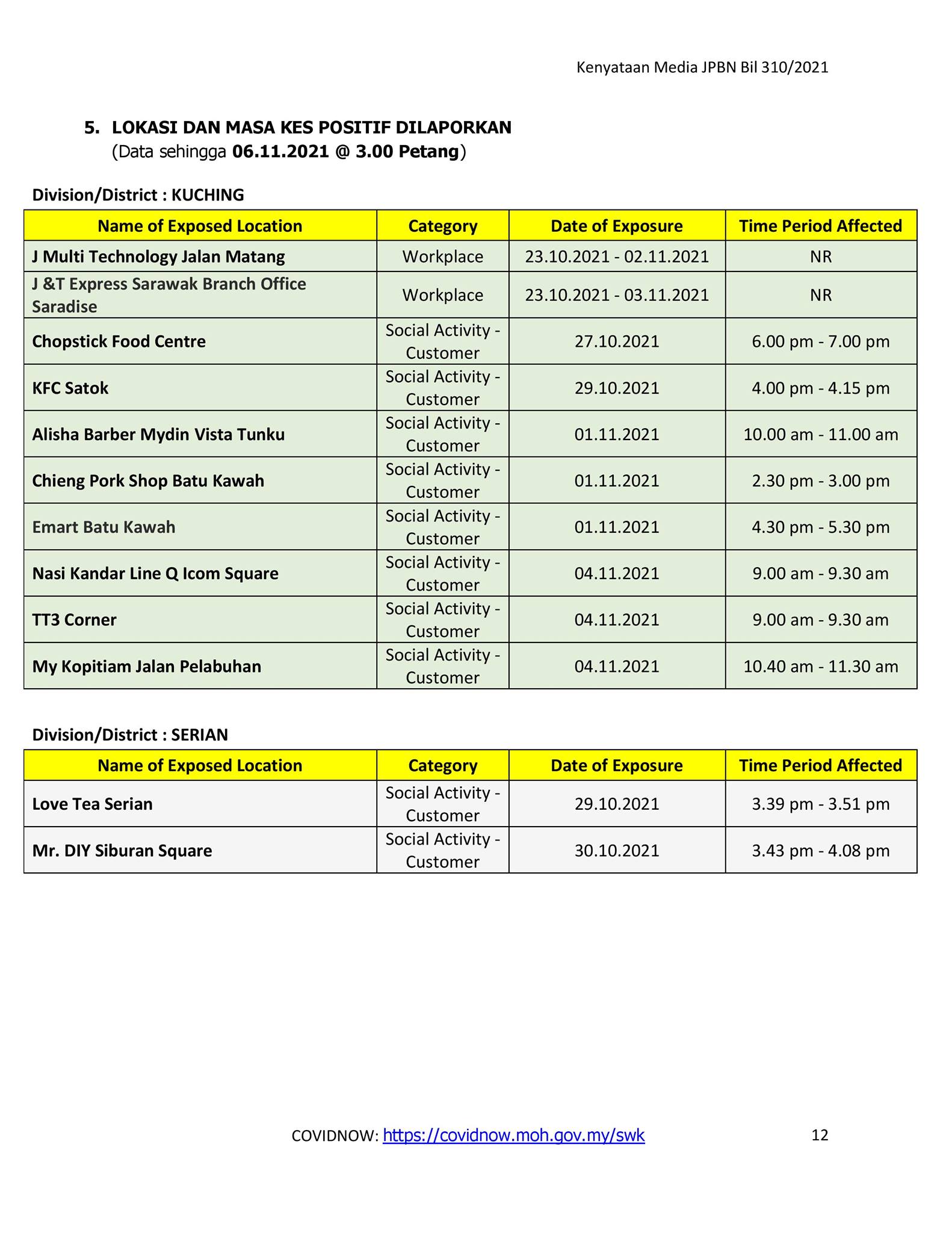 Kenyataan Media JPBN Bil 310/2021

5. LOKASI DAN MASA KES POSITIF DILAPORKAN
(Data sehingga 06.11.2021 @ 3.00 Petang)

Division/District : KUCHING

| Name of Exposed Location | Category | Date of Exposure | Time Period Affected |
|---|---|---|---|
| J Multi Technology Jalan Matang | Workplace | 23.10.2021 - 02.11.2021 | NR |
| J &T Express Sarawak Branch Office Saradise | Workplace | 23.10.2021 - 03.11.2021 | NR |
| Chopstick Food Centre | Social Activity - Customer | 27.10.2021 | 6.00 pm - 7.00 pm |
| KFC Satok | Social Activity - Customer | 29.10.2021 | 4.00 pm - 4.15 pm |
| Alisha Barber Mydin Vista Tunku | Social Activity - Customer | 01.11.2021 | 10.00 am - 11.00 am |
| Chieng Pork Shop Batu Kawah | Social Activity - Customer | 01.11.2021 | 2.30 pm - 3.00 pm |
| Emart Batu Kawah | Social Activity - Customer | 01.11.2021 | 4.30 pm - 5.30 pm |
| Nasi Kandar Line Q Icom Square | Social Activity - Customer | 04.11.2021 | 9.00 am - 9.30 am |
| TT3 Corner | Social Activity - Customer | 04.11.2021 | 9.00 am - 9.30 am |
| My Kopitiam Jalan Pelabuhan | Social Activity - Customer | 04.11.2021 | 10.40 am - 11.30 am |

Division/District : SERIAN

| Name of Exposed Location | Category | Date of Exposure | Time Period Affected |
|---|---|---|---|
| Love Tea Serian | Social Activity - Customer | 29.10.2021 | 3.39 pm - 3.51 pm |
| Mr. DIY Siburan Square | Social Activity - Customer | 30.10.2021 | 3.43 pm - 4.08 pm |

COVIDNOW: https://covidnow.moh.gov.my/swk 12